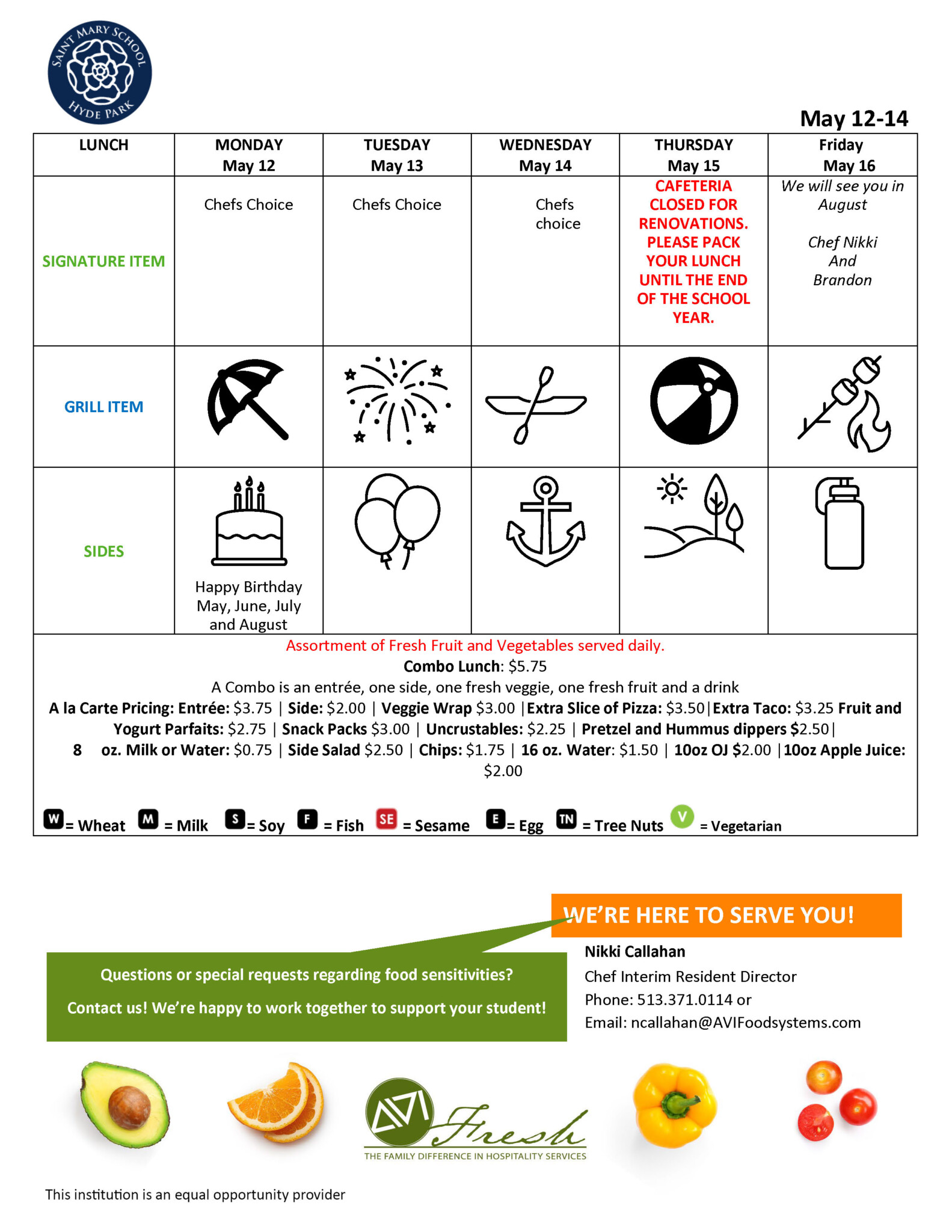 SAINT MARY SCHOOL
HYDE PARK

May 12-14

| LUNCH | MONDAY May 12 | TUESDAY May 13 | WEDNESDAY May 14 | THURSDAY May 15 | Friday May 16 |
|---|---|---|---|---|---|
| SIGNATURE ITEM | Chefs Choice | Chefs Choice | Chefs choice | CAFETERIA CLOSED FOR RENOVATIONS. PLEASE PACK YOUR LUNCH UNTIL THE END OF THE SCHOOL YEAR. | We will see you in August Chef Nikki And Brandon |
| GRILL ITEM | | | | | |
| SIDES | Happy Birthday May, June, July and August | | | | |

Assortment of Fresh Fruit and Vegetables served daily.
Combo Lunch: $5.75
A Combo is an entrée, one side, one fresh veggie, one fresh fruit and a drink
A la Carte Pricing: Entrée: $3.75 | Side: $2.00 | Veggie Wrap $3.00 |Extra Slice of Pizza: $3.50|Extra Taco: $3.25 Fruit and Yogurt Parfaits: $2.75 | Snack Packs $3.00 | Uncrustables: $2.25 | Pretzel and Hummus dippers $2.50| 8 oz. Milk or Water: $0.75 | Side Salad $2.50 | Chips: $1.75 | 16 oz. Water: $1.50 | 10oz OJ $2.00 |10oz Apple Juice: $2.00

W = Wheat M = Milk S = Soy F = Fish SE = Sesame E = Egg TN = Tree Nuts V = Vegetarian

WE'RE HERE TO SERVE YOU!

Questions or special requests regarding food sensitivities?

Contact us! We're happy to work together to support your student!

Nikki Callahan
Chef Interim Resident Director
Phone: 513.371.0114 or
Email: ncallahan@AVIFoodsystems.com

AVI Fresh
THE FAMILY DIFFERENCE IN HOSPITALITY SERVICES

This institution is an equal opportunity provider